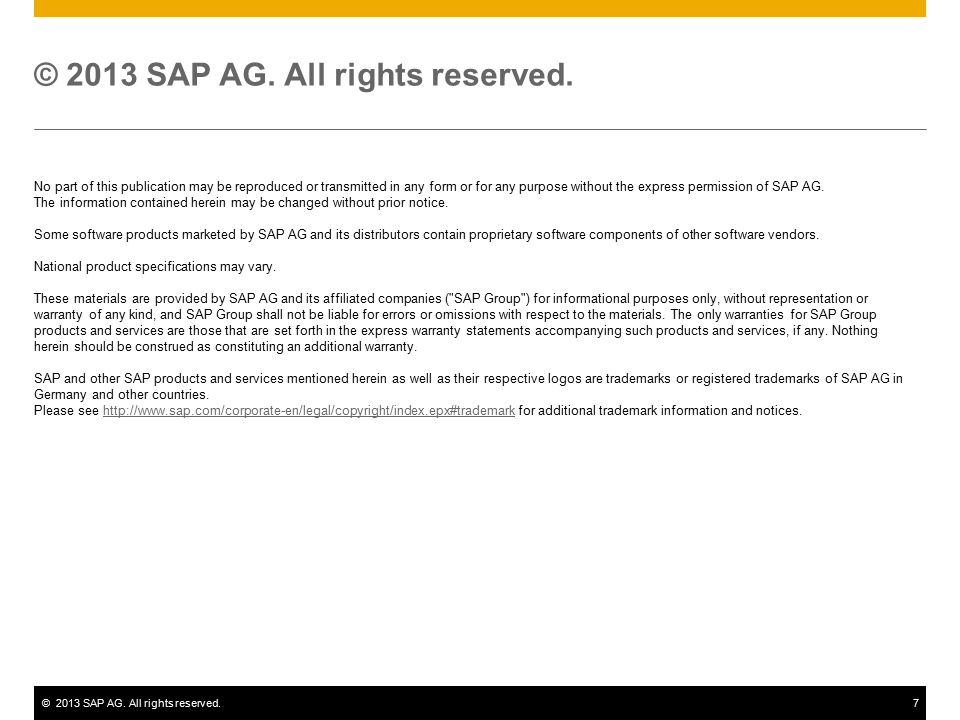 © 2013 SAP AG. All rights reserved.

No part of this publication may be reproduced or transmitted in any form or for any purpose without the express permission of SAP AG. The information contained herein may be changed without prior notice.

Some software products marketed by SAP AG and its distributors contain proprietary software components of other software vendors.

National product specifications may vary.

These materials are provided by SAP AG and its affiliated companies ("SAP Group") for informational purposes only, without representation or warranty of any kind, and SAP Group shall not be liable for errors or omissions with respect to the materials. The only warranties for SAP Group products and services are those that are set forth in the express warranty statements accompanying such products and services, if any. Nothing herein should be construed as constituting an additional warranty.

SAP and other SAP products and services mentioned herein as well as their respective logos are trademarks or registered trademarks of SAP AG in Germany and other countries.
Please see http://www.sap.com/corporate-en/legal/copyright/index.epx#trademark for additional trademark information and notices.

© 2013 SAP AG. All rights reserved.

7